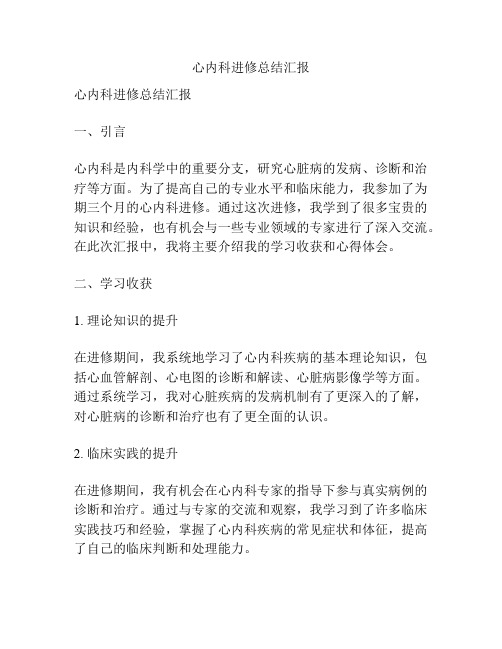 心内科进修总结汇报

心内科进修总结汇报

一、引言

心内科是内科学中的重要分支，研究心脏病的发病、诊断和治疗等方面。为了提高自己的专业水平和临床能力，我参加了为期三个月的心内科进修。通过这次进修，我学到了很多宝贵的知识和经验，也有机会与一些专业领域的专家进行了深入交流。在此次汇报中，我将主要介绍我的学习收获和心得体会。

二、学习收获

1. 理论知识的提升

在进修期间，我系统地学习了心内科疾病的基本理论知识，包括心血管解剖、心电图的诊断和解读、心脏病影像学等方面。通过系统学习，我对心脏疾病的发病机制有了更深入的了解，对心脏病的诊断和治疗也有了更全面的认识。

2. 临床实践的提升

在进修期间，我有机会在心内科专家的指导下参与真实病例的诊断和治疗。通过与专家的交流和观察，我学习到了许多临床实践技巧和经验，掌握了心内科疾病的常见症状和体征，提高了自己的临床判断和处理能力。